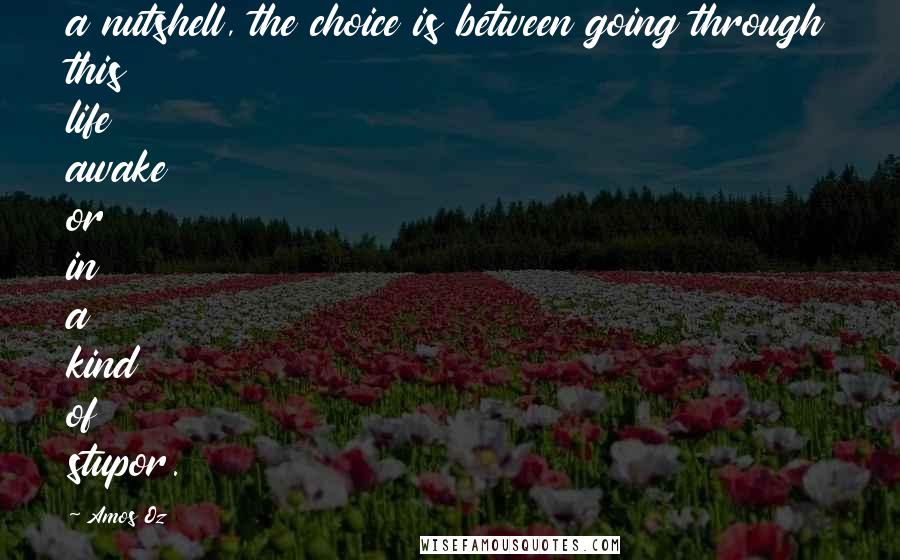 a nutshell, the choice is between going through this
life
awake
or
in
a
kind
of
stupor.

~ Amos Oz

WISEFAMOUSQUOTES.COM